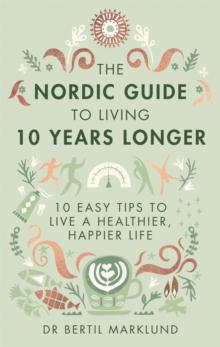 THE
NORDIC GUIDE
TO LIVING
10 YEARS LONGER

10 EASY TIPS TO LIVE A HEALTHIER, HAPPIER LIFE

DR BERTIL MARKLUND